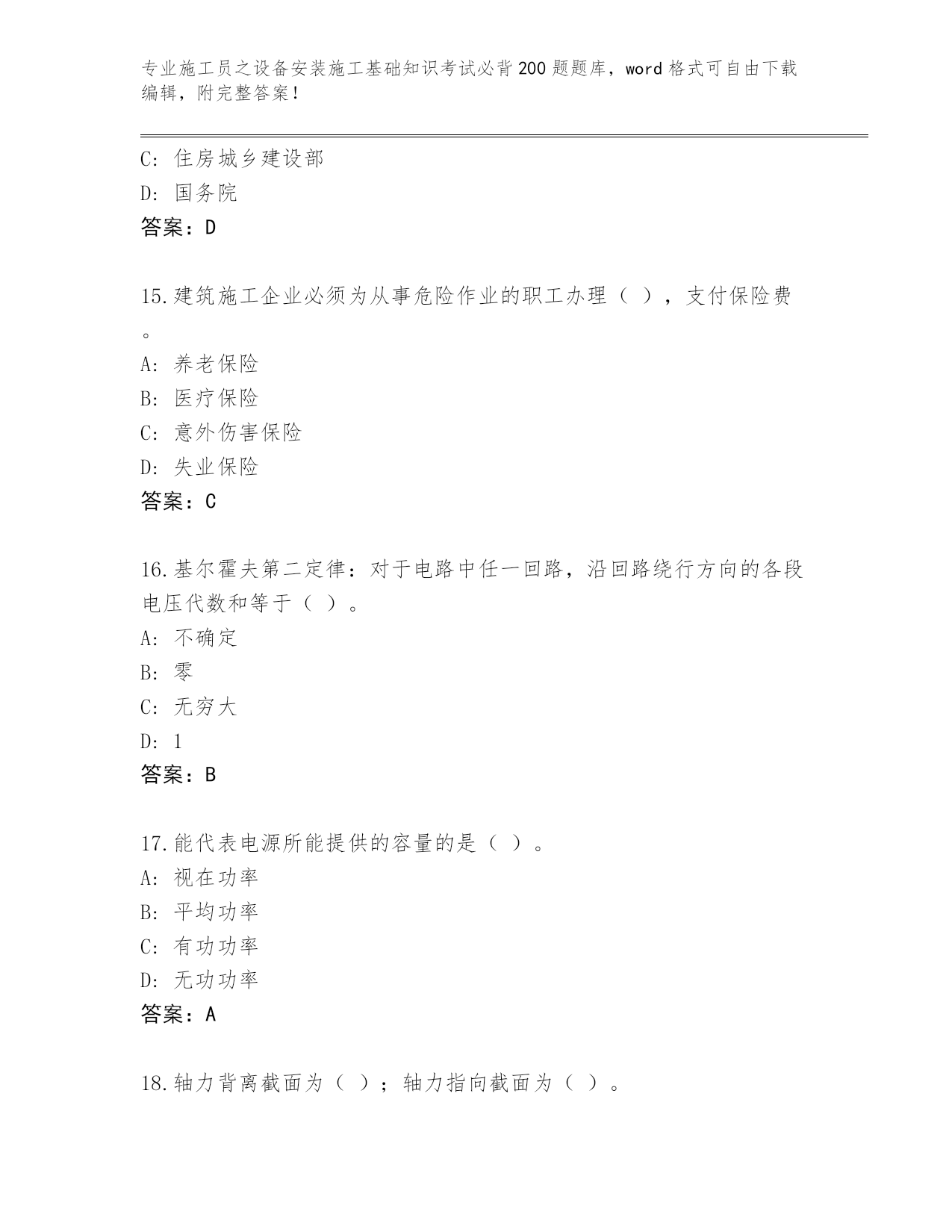 专业施工员之设备安装施工基础知识考试必背200题题库，word格式可自由下载编辑，附完整答案！

C: 住房城乡建设部
D: 国务院
答案：D

15.建筑施工企业必须为从事危险作业的职工办理（ ），支付保险费。
A: 养老保险
B: 医疗保险
C: 意外伤害保险
D: 失业保险
答案：C

16.基尔霍夫第二定律：对于电路中任一回路，沿回路绕行方向的各段电压代数和等于（ ）。
A: 不确定
B: 零
C: 无穷大
D: 1
答案：B

17.能代表电源所能提供的容量的是（ ）。
A: 视在功率
B: 平均功率
C: 有功功率
D: 无功功率
答案：A

18.轴力背离截面为（ ）；轴力指向截面为（ ）。